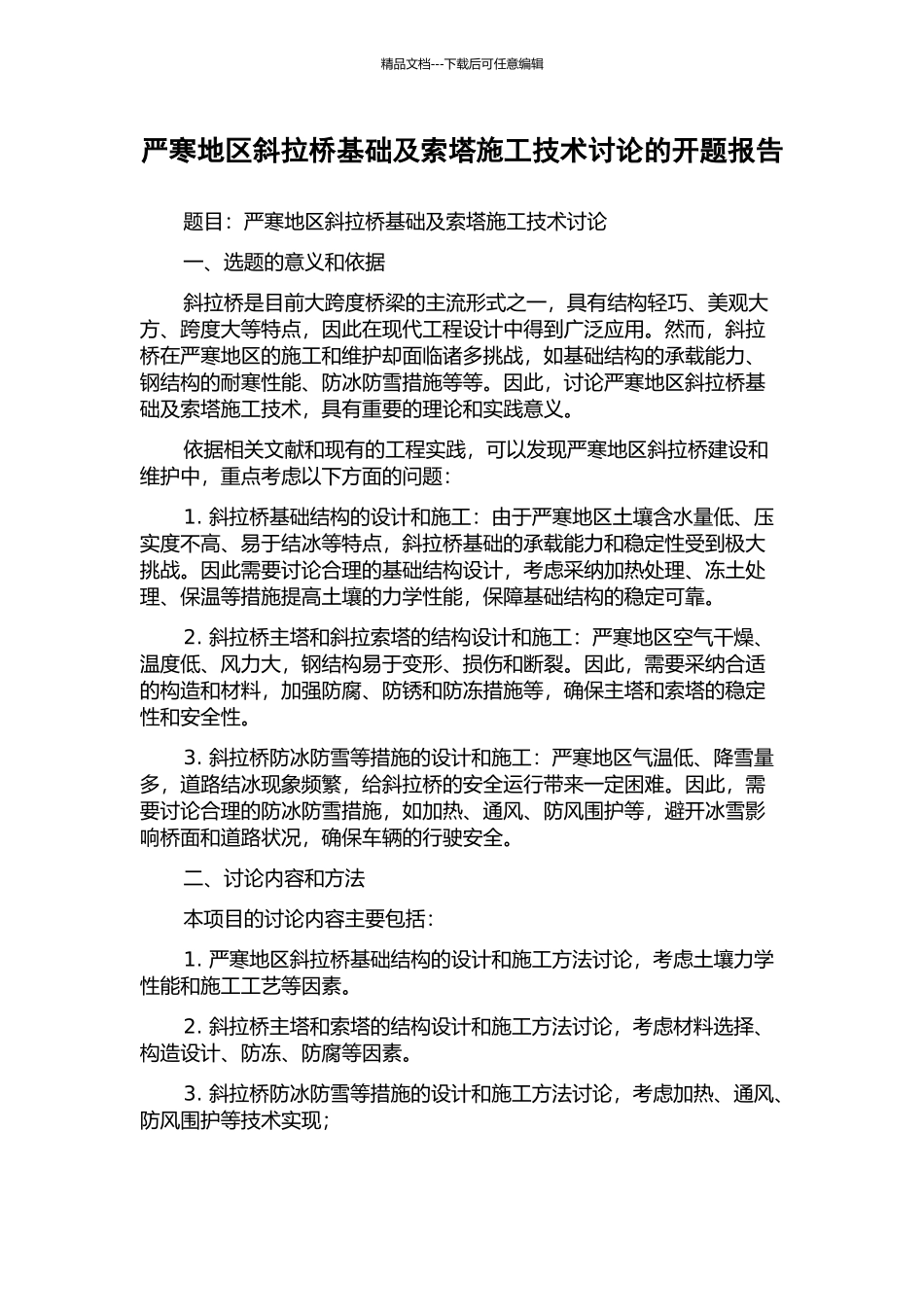 精品文档---下载后可任意编辑

严寒地区斜拉桥基础及索塔施工技术讨论的开题报告

题目：严寒地区斜拉桥基础及索塔施工技术讨论

一、选题的意义和依据

斜拉桥是目前大跨度桥梁的主流形式之一，具有结构轻巧、美观大方、跨度大等特点，因此在现代工程设计中得到广泛应用。然而，斜拉桥在严寒地区的施工和维护却面临诸多挑战，如基础结构的承载能力、钢结构的耐寒性能、防冰防雪措施等等。因此，讨论严寒地区斜拉桥基础及索塔施工技术，具有重要的理论和实践意义。

依据相关文献和现有的工程实践，可以发现严寒地区斜拉桥建设和维护中，重点考虑以下方面的问题：

1. 斜拉桥基础结构的设计和施工：由于严寒地区土壤含水量低、压实度不高、易于结冰等特点，斜拉桥基础的承载能力和稳定性受到极大挑战。因此需要讨论合理的基础结构设计，考虑采纳加热处理、冻土处理、保温等措施提高土壤的力学性能，保障基础结构的稳定可靠。

2. 斜拉桥主塔和斜拉索塔的结构设计和施工：严寒地区空气干燥、温度低、风力大，钢结构易于变形、损伤和断裂。因此，需要采纳合适的构造和材料，加强防腐、防锈和防冻措施等，确保主塔和索塔的稳定性和安全性。

3. 斜拉桥防冰防雪等措施的设计和施工：严寒地区气温低、降雪量多，道路结冰现象频繁，给斜拉桥的安全运行带来一定困难。因此，需要讨论合理的防冰防雪措施，如加热、通风、防风围护等，避开冰雪影响桥面和道路状况，确保车辆的行驶安全。

二、讨论内容和方法

本项目的讨论内容主要包括：

1. 严寒地区斜拉桥基础结构的设计和施工方法讨论，考虑土壤力学性能和施工工艺等因素。

2. 斜拉桥主塔和索塔的结构设计和施工方法讨论，考虑材料选择、构造设计、防冻、防腐等因素。

3. 斜拉桥防冰防雪等措施的设计和施工方法讨论，考虑加热、通风、防风围护等技术实现；